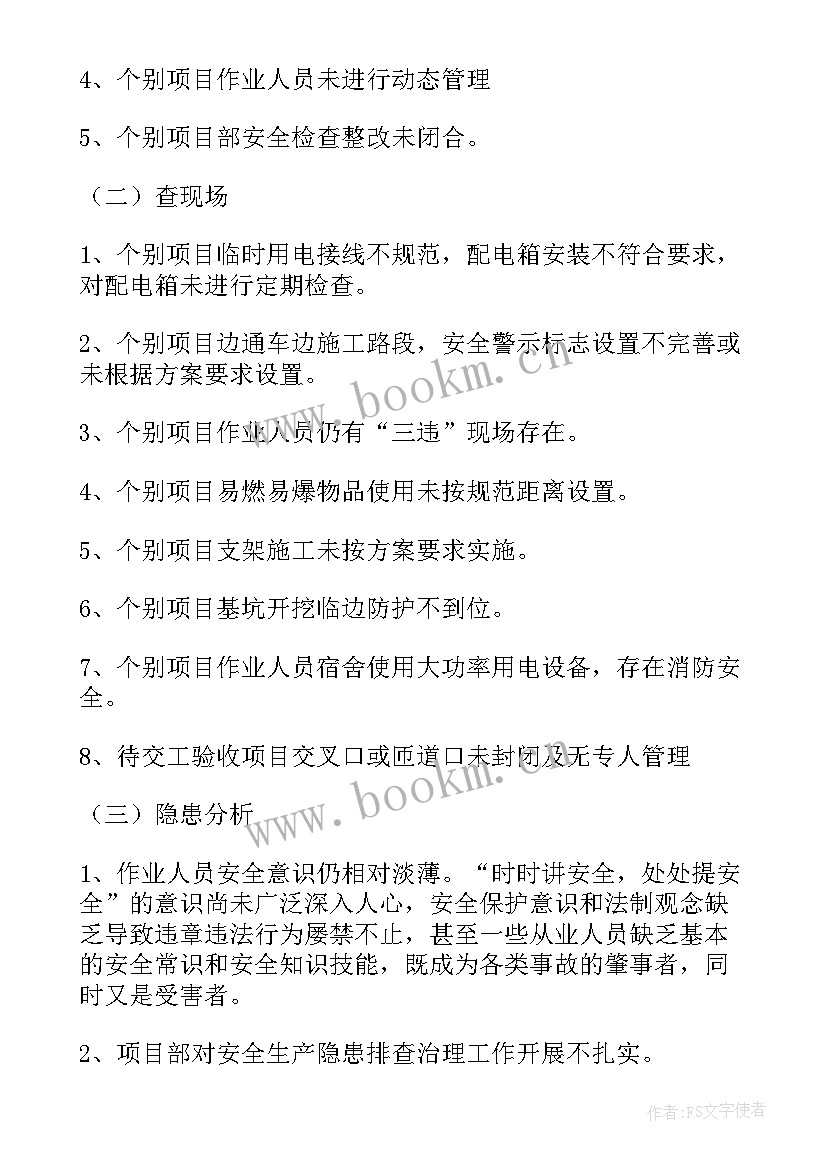 4、个别项目作业人员未进行动态管理

5、个别项目部安全检查整改未闭合。

（二）查现场

1、个别项目临时用电接线不规范，配电箱安装不符合要求，对配电箱未进行定期检查。

2、个别项目边通车边施工路段，安全警示标志设置不完善或未根据方案要求设置。

3、个别项目作业人员仍有“三违”现场存在。

4、个别项目易燃易爆物品使用未按规范距离设置。

5、个别项目支架施工未按方案要求实施。

6、个别项目基坑开挖临边防护不到位。

7、个别项目作业人员宿舍使用大功率用电设备，存在消防安全。

8、待交工验收项目交叉口或匝道口未封闭及无专人管理

（三）隐患分析

1、作业人员安全意识仍相对淡薄。“时时讲安全，处处提安全”的意识尚未广泛深入人心，安全保护意识和法制观念缺乏导致违章违法行为屡禁不止，甚至一些从业人员缺乏基本的安全常识和安全知识技能，既成为各类事故的肇事者，同时又是受害者。

2、项目部对安全生产隐患排查治理工作开展不扎实。

www.bookm.cn

www.bookm.cn

作者：FS文字使者